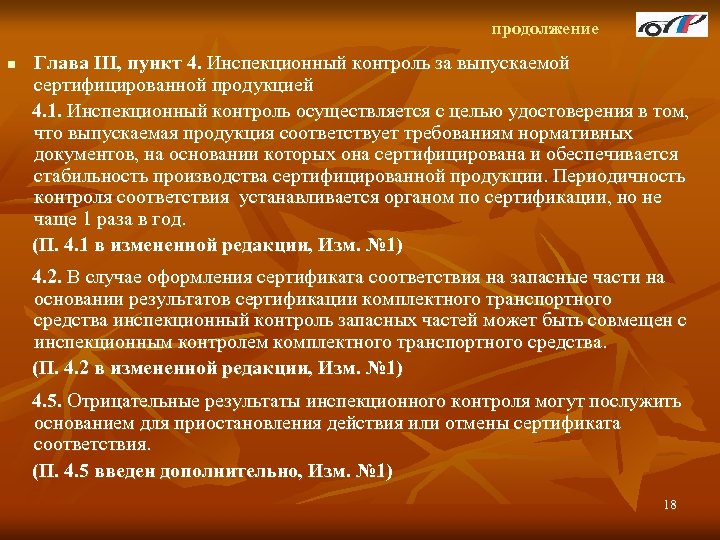 продолжение

Глава III, пункт 4. Инспекционный контроль за выпускаемой сертифицированной продукцией

4.1. Инспекционный контроль осуществляется с целью удостоверения в том, что выпускаемая продукция соответствует требованиям нормативных документов, на основании которых она сертифицирована и обеспечивается стабильность производства сертифицированной продукции. Периодичность контроля соответствия устанавливается органом по сертификации, но не чаще 1 раза в год.

(П. 4.1 в измененной редакции, Изм. №1)

4.2. В случае оформления сертификата соответствия на запасные части на основании результатов сертификации комплектного транспортного средства инспекционный контроль запасных частей может быть совмещен с инспекционным контролем комплектного транспортного средства.

(П. 4.2 в измененной редакции, Изм. №1)

4.5. Отрицательные результаты инспекционного контроля могут послужить основанием для приостановления действия или отмены сертификата соответствия.

(П. 4.5 введен дополнительно, Изм. №1)

18